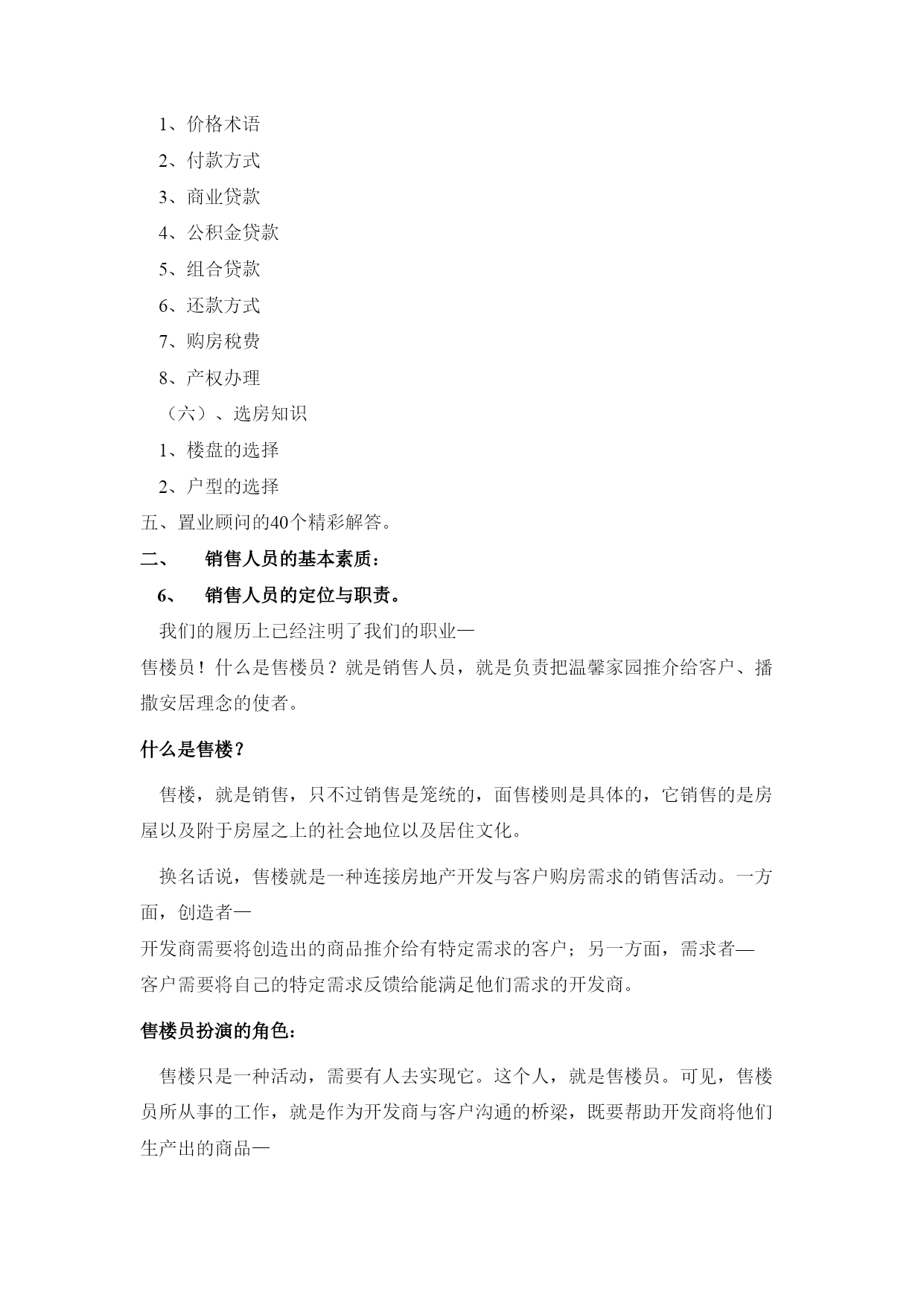 1、价格术语

2、付款方式

3、商业贷款

4、公积金贷款

5、组合贷款

6、还款方式

7、购房税费

8、产权办理

（六）、选房知识

1、楼盘的选择

2、户型的选择

五、置业顾问的40个精彩解答。

二、 销售人员的基本素质：

6、 销售人员的定位与职责。

我们的履历上已经注明了我们的职业—售楼员！什么是售楼员？就是销售人员，就是负责把温馨家园推介给客户、播撒安居理念的使者。

什么是售楼？

售楼，就是销售，只不过销售是笼统的，面售楼则是具体的，它销售的是房屋以及附于房屋之上的社会地位以及居住文化。

换名话说，售楼就是一种连接房地产开发与客户购房需求的销售活动。一方面，创造者—开发商需要将创造出的商品推介给有特定需求的客户；另一方面，需求者—客户需要将自己的特定需求反馈给能满足他们需求的开发商。

售楼员扮演的角色：

售楼只是一种活动，需要有人去实现它。这个人，就是售楼员。可见，售楼员所从事的工作，就是作为开发商与客户沟通的桥梁，既要帮助开发商将他们生产出的商品—